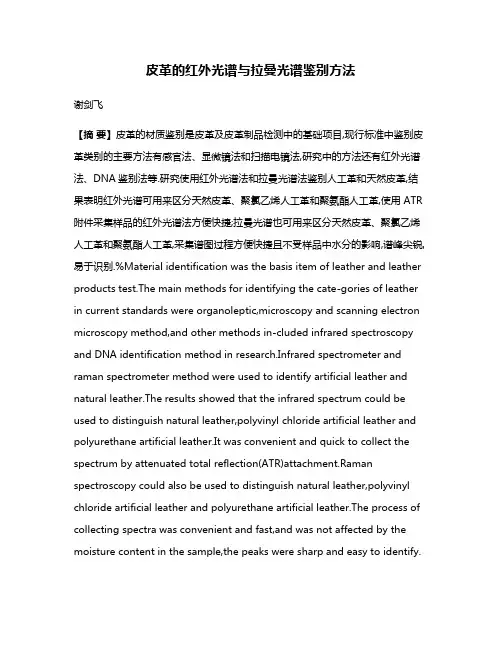 皮革的红外光谱与拉曼光谱鉴别方法

谢剑飞

【摘 要】皮革的材质鉴别是皮革及皮革制品检测中的基础项目,现行标准中鉴别皮革类别的主要方法有感官法、显微镜法和扫描电镜法,研究中的方法还有红外光谱法、DNA 鉴别法等.研究使用红外光谱法和拉曼光谱法鉴别人工革和天然皮革,结果表明红外光谱可用来区分天然皮革、聚氯乙烯人工革和聚氨酯人工革,使用 ATR 附件采集样品的红外光谱法方便快捷;拉曼光谱也可用来区分天然皮革、聚氯乙烯人工革和聚氨酯人工革,采集谱图过程方便快捷且不受样品中水分的影响,谱峰尖锐,易于识别.%Material identification was the basis item of leather and leather products test.The main methods for identifying the cate-gories of leather in current standards were organoleptic,microscopy and scanning electron microscopy method,and other methods in-cluded infrared spectroscopy and DNA identification method in research.Infrared spectrometer and raman spectrometer method were used to identify artificial leather and natural leather.The results showed that the infrared spectrum could be used to distinguish natural leather,polyvinyl chloride artificial leather and polyurethane artificial leather.It was convenient and quick to collect the spectrum by attenuated total reflection(ATR)attachment.Raman spectroscopy could also be used to distinguish natural leather,polyvinyl chloride artificial leather and polyurethane artificial leather.The process of collecting spectra was convenient and fast,and was not affected by the moisture content in the sample,the peaks were sharp and easy to identify.